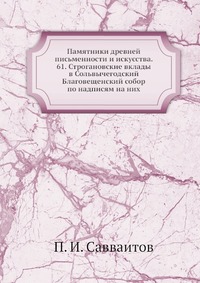 Памятники древней письменности и искусства. 61. Строгановские вклады в Сольвычегодский Благовещенский собор по надписям на них

П. И. Савваитов